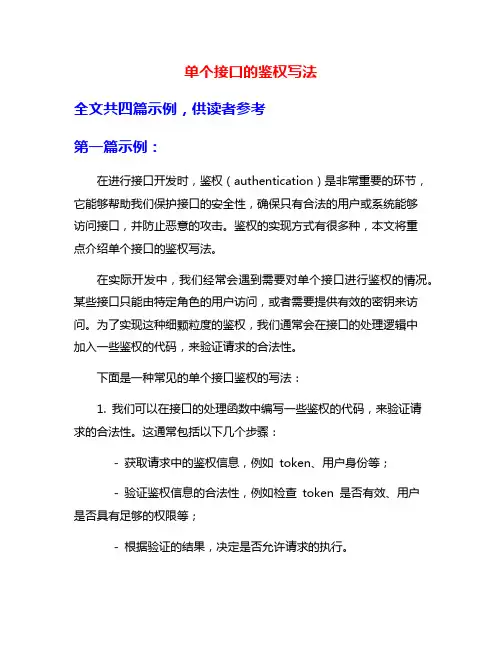 单个接口的鉴权写法

全文共四篇示例，供读者参考

第一篇示例：

在进行接口开发时，鉴权（authentication）是非常重要的环节，它能够帮助我们保护接口的安全性，确保只有合法的用户或系统能够访问接口，并防止恶意的攻击。鉴权的实现方式有很多种，本文将重点介绍单个接口的鉴权写法。

在实际开发中，我们经常会遇到需要对单个接口进行鉴权的情况。某些接口只能由特定角色的用户访问，或者需要提供有效的密钥来访问。为了实现这种细颗粒度的鉴权，我们通常会在接口的处理逻辑中加入一些鉴权的代码，来验证请求的合法性。

下面是一种常见的单个接口鉴权的写法：

1. 我们可以在接口的处理函数中编写一些鉴权的代码，来验证请求的合法性。这通常包括以下几个步骤：

- 获取请求中的鉴权信息，例如 token、用户身份等；

- 验证鉴权信息的合法性，例如检查 token 是否有效、用户是否具有足够的权限等；

- 根据验证的结果，决定是否允许请求的执行。